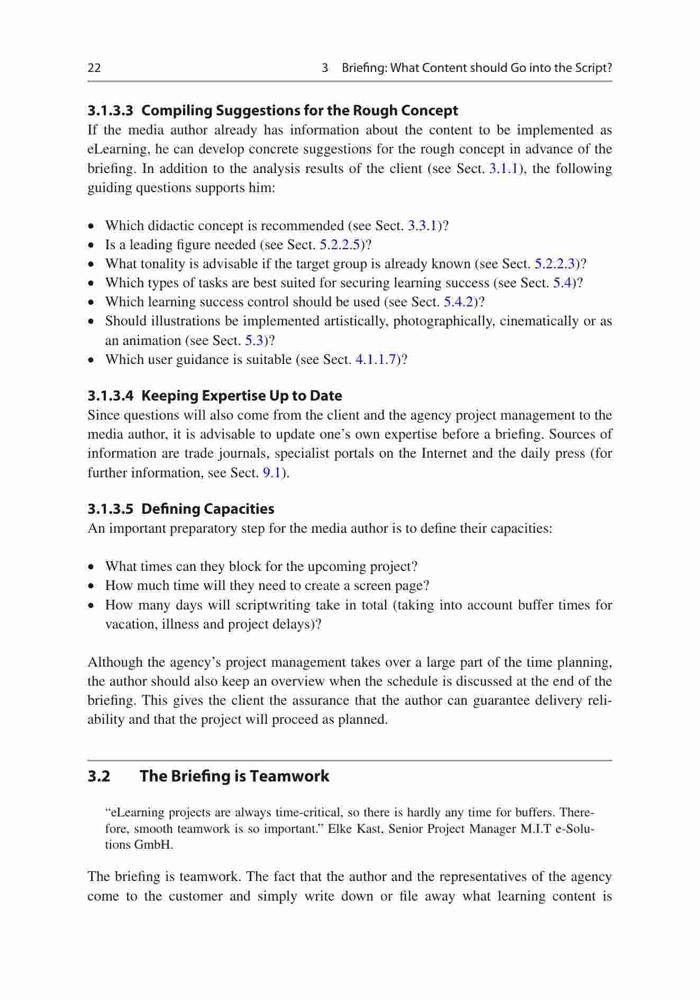 22

3 Briefing: What Content should Go into the Script?

3.1.3.3 Compiling Suggestions for the Rough Concept
If the media author already has information about the content to be implemented as eLearning, he can develop concrete suggestions for the rough concept in advance of the briefing. In addition to the analysis results of the client (see Sect. 3.1.1), the following guiding questions supports him:

• Which didactic concept is recommended (see Sect. 3.3.1)?
• Is a leading figure needed (see Sect. 5.2.2.5)?
• What tonality is advisable if the target group is already known (see Sect. 5.2.2.3)?
• Which types of tasks are best suited for securing learning success (see Sect. 5.4)?
• Which learning success control should be used (see Sect. 5.4.2)?
• Should illustrations be implemented artistically, photographically, cinematically or as an animation (see Sect. 5.3)?
• Which user guidance is suitable (see Sect. 4.1.1.7)?

3.1.3.4 Keeping Expertise Up to Date
Since questions will also come from the client and the agency project management to the media author, it is advisable to update one's own expertise before a briefing. Sources of information are trade journals, specialist portals on the Internet and the daily press (for further information, see Sect. 9.1).

3.1.3.5 Defining Capacities
An important preparatory step for the media author is to define their capacities:

• What times can they block for the upcoming project?
• How much time will they need to create a screen page?
• How many days will scriptwriting take in total (taking into account buffer times for vacation, illness and project delays)?

Although the agency's project management takes over a large part of the time planning, the author should also keep an overview when the schedule is discussed at the end of the briefing. This gives the client the assurance that the author can guarantee delivery reliability and that the project will proceed as planned.

3.2 The Briefing is Teamwork

"eLearning projects are always time-critical, so there is hardly any time for buffers. Therefore, smooth teamwork is so important." Elke Kast, Senior Project Manager M.I.T e-Solutions GmbH.

The briefing is teamwork. The fact that the author and the representatives of the agency come to the customer and simply write down or file away what learning content is